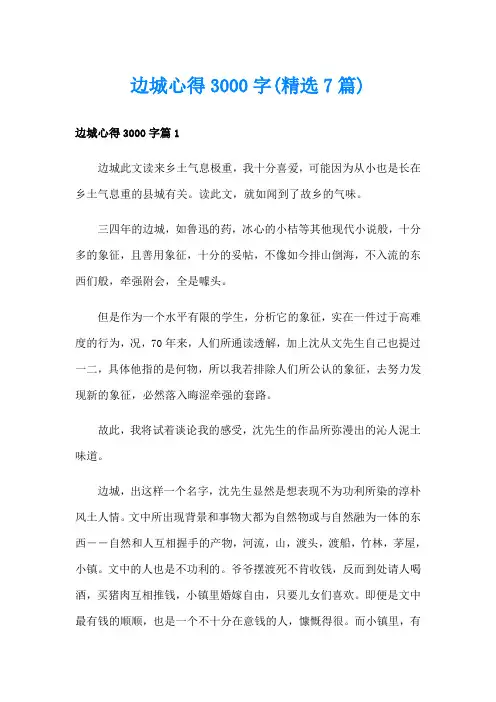 边城心得3000字(精选7篇)

边城心得3000字篇1

边城此文读来乡土气息极重，我十分喜爱，可能因为从小也是长在乡土气息重的县城有关。读此文，就如闻到了故乡的气味。

三四年的边城，如鲁迅的药，冰心的小桔等其他现代小说般，十分多的象征，且善用象征，十分的妥帖，不像如今排山倒海，不入流的东西们般，牵强附会，全是噱头。

但是作为一个水平有限的学生，分析它的象征，实在一件过于高难度的行为，况，70年来，人们所通读透解，加上沈从文先生自己也提过一二，具体他指的是何物，所以我若排除人们所公认的象征，去努力发现新的象征，必然落入晦涩牵强的套路。

故此，我将试着谈论我的感受，沈先生的作品所弥漫出的沁人泥土味道。

边城，出这样一个名字，沈先生显然是想表现不为功利所染的淳朴风土人情。文中所出现背景和事物大都为自然物或与自然融为一体的东西－－自然和人互相握手的产物，河流，山，渡头，渡船，竹林，茅屋，小镇。文中的人也是不功利的。爷爷摆渡死不肯收钱，反而到处请人喝酒，买猪肉互相推钱，小镇里婚嫁自由，只要儿女们喜欢。即便是文中最有钱的顺顺，也是一个不十分在意钱的人，慷慨得很。而小镇里，有